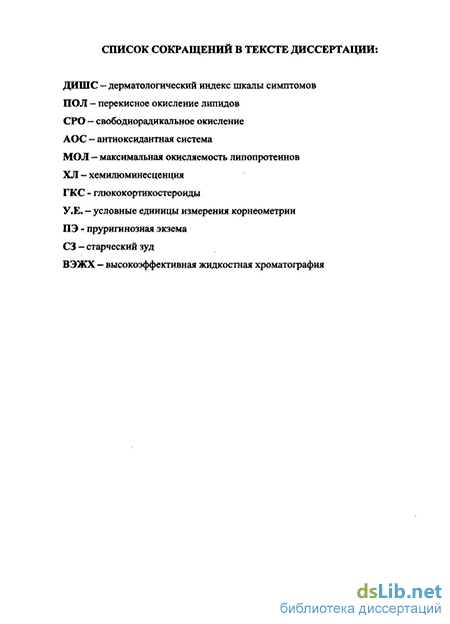 СПИСОК СОКРАЩЕНИЙ В ТЕКСТЕ ДИССЕРТАЦИИ:

ДИШС – дерматологический индекс шкалы симптомов

ПОЛ – перекисное окисление липидов

СРО – свободнорадикальное окисление

АОС – антиоксидантная система

МОЛ – максимальная окисляемость липопротеинов

ХЛ – хемилюминесценция

ГКС - глюкокортикостероиды

У.Е. – условные единицы измерения корнеометрии

ПЭ - пруригинозная экзема

СЗ – старческий зуд

ВЭЖХ – высокоэффективная жидкостная хроматография

dsLib.net
библиотека диссертаций